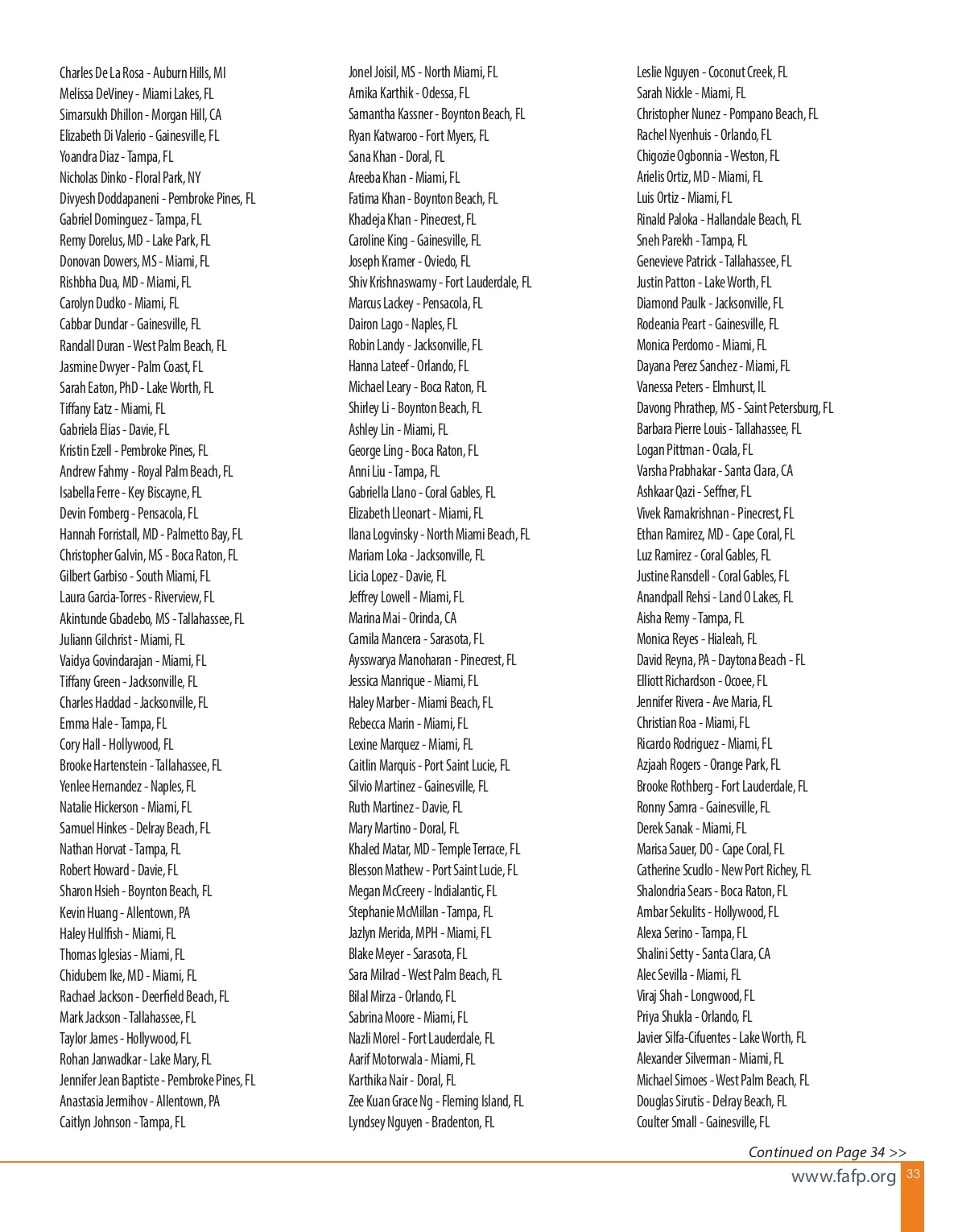 Charles De La Rosa - Auburn Hills, MI
Melissa DeViney - Miami Lakes, FL
Simarsukh Dhillon - Morgan Hill, CA
Elizabeth Di Valerio - Gainesville, FL
Yoandra Diaz - Tampa, FL
Nicholas Dinko - Floral Park, NY
Divyesh Doddapaneni - Pembroke Pines, FL
Gabriel Dominguez - Tampa, FL
Remy Dorelus, MD - Lake Park, FL
Donovan Dowers, MS - Miami, FL
Rishbha Dua, MD - Miami, FL
Carolyn Dudko - Miami, FL
Cabbar Dundar - Gainesville, FL
Randall Duran - West Palm Beach, FL
Jasmine Dwyer - Palm Coast, FL
Sarah Eaton, PhD - Lake Worth, FL
Tiffany Eatz - Miami, FL
Gabriela Elias - Davie, FL
Kristin Ezell - Pembroke Pines, FL
Andrew Fahmy - Royal Palm Beach, FL
Isabella Ferre - Key Biscayne, FL
Devin Fomberg - Pensacola, FL
Hannah Forristall, MD - Palmetto Bay, FL
Christopher Galvin, MS - Boca Raton, FL
Gilbert Garbiso - South Miami, FL
Laura Garcia-Torres - Riverview, FL
Akintunde Gbadebo, MS - Tallahassee, FL
Juliann Gilchrist - Miami, FL
Vaidya Govindarajan - Miami, FL
Tiffany Green - Jacksonville, FL
Charles Haddad - Jacksonville, FL
Emma Hale - Tampa, FL
Cory Hall - Hollywood, FL
Brooke Hartenstein - Tallahassee, FL
Yenlee Hernandez - Naples, FL
Natalie Hickerson - Miami, FL
Samuel Hinkes - Delray Beach, FL
Nathan Horvat - Tampa, FL
Robert Howard - Davie, FL
Sharon Hsieh - Boynton Beach, FL
Kevin Huang - Allentown, PA
Haley Hullfish - Miami, FL
Thomas Iglesias - Miami, FL
Chidubem Ike, MD - Miami, FL
Rachael Jackson - Deerfield Beach, FL
Mark Jackson - Tallahassee, FL
Taylor James - Hollywood, FL
Rohan Janwadkar - Lake Mary, FL
Jennifer Jean Baptiste - Pembroke Pines, FL
Anastasia Jermihov - Allentown, PA
Caitlyn Johnson - Tampa, FL

Jonel Joisil, MS - North Miami, FL
Amika Karthik - Odessa, FL
Samantha Kassner - Boynton Beach, FL
Ryan Katwaroo - Fort Myers, FL
Sana Khan - Doral, FL
Areeba Khan - Miami, FL
Fatima Khan - Boynton Beach, FL
Khadeja Khan - Pinecrest, FL
Caroline King - Gainesville, FL
Joseph Kramer - Oviedo, FL
Shiv Krishnaswamy - Fort Lauderdale, FL
Marcus Lackey - Pensacola, FL
Dairon Lago - Naples, FL
Robin Landy - Jacksonville, FL
Hanna Lateef - Orlando, FL
Michael Leary - Boca Raton, FL
Shirley Li - Boynton Beach, FL
Ashley Lin - Miami, FL
George Ling - Boca Raton, FL
Anni Liu - Tampa, FL
Gabriella Llano - Coral Gables, FL
Elizabeth Lleonart - Miami, FL
Ilana Logvinsky - North Miami Beach, FL
Mariam Loka - Jacksonville, FL
Licia Lopez - Davie, FL
Jeffrey Lowell - Miami, FL
Marina Mai - Orinda, CA
Camila Mancera - Sarasota, FL
Aysswarya Manoharan - Pinecrest, FL
Jessica Manrique - Miami, FL
Haley Marber - Miami Beach, FL
Rebecca Marin - Miami, FL
Lexine Marquez - Miami, FL
Caitlin Marquis - Port Saint Lucie, FL
Silvio Martinez - Gainesville, FL
Ruth Martinez - Davie, FL
Mary Martino - Doral, FL
Khaled Matar, MD - Temple Terrace, FL
Blesson Mathew - Port Saint Lucie, FL
Megan McCreery - Indialantic, FL
Stephanie McMillan - Tampa, FL
Jazlyn Merida, MPH - Miami, FL
Blake Meyer - Sarasota, FL
Sara Milrad - West Palm Beach, FL
Bilal Mirza - Orlando, FL
Sabrina Moore - Miami, FL
Nazli Morel - Fort Lauderdale, FL
Aarif Motorwala - Miami, FL
Karthika Nair - Doral, FL
Zee Kuan Grace Ng - Fleming Island, FL
Lyndsey Nguyen - Bradenton, FL

Leslie Nguyen - Coconut Creek, FL
Sarah Nickle - Miami, FL
Christopher Nunez - Pompano Beach, FL
Rachel Nyenhuis - Orlando, FL
Chigozie Ogbonnia - Weston, FL
Arielis Ortiz, MD - Miami, FL
Luis Ortiz - Miami, FL
Rinald Paloka - Hallandale Beach, FL
Sneh Parekh - Tampa, FL
Genevieve Patrick - Tallahassee, FL
Justin Patton - Lake Worth, FL
Diamond Paulk - Jacksonville, FL
Rodeania Peart - Gainesville, FL
Monica Perdomo - Miami, FL
Dayana Perez Sanchez - Miami, FL
Vanessa Peters - Elmhurst, IL
Davong Phrathep, MS - Saint Petersburg, FL
Barbara Pierre Louis - Tallahassee, FL
Logan Pittman - Ocala, FL
Varsha Prabhakar - Santa Clara, CA
Ashkaar Qazi - Seffner, FL
Vivek Ramakrishnan - Pinecrest, FL
Ethan Ramirez, MD - Cape Coral, FL
Luz Ramirez - Coral Gables, FL
Justine Ransdell - Coral Gables, FL
Anandpall Rehsi - Land O Lakes, FL
Aisha Remy - Tampa, FL
Monica Reyes - Hialeah, FL
David Reyna, PA - Daytona Beach - FL
Elliott Richardson - Ocoee, FL
Jennifer Rivera - Ave Maria, FL
Christian Roa - Miami, FL
Ricardo Rodriguez - Miami, FL
Azjaah Rogers - Orange Park, FL
Brooke Rothberg - Fort Lauderdale, FL
Ronny Samra - Gainesville, FL
Derek Sanak - Miami, FL
Marisa Sauer, DO - Cape Coral, FL
Catherine Scudlo - New Port Richey, FL
Shalondria Sears - Boca Raton, FL
Ambar Sekulits - Hollywood, FL
Alexa Serino - Tampa, FL
Shalini Setty - Santa Clara, CA
Alec Sevilla - Miami, FL
Viraj Shah - Longwood, FL
Priya Shukla - Orlando, FL
Javier Silfa-Cifuentes - Lake Worth, FL
Alexander Silverman - Miami, FL
Michael Simoes - West Palm Beach, FL
Douglas Sirutis - Delray Beach, FL
Coulter Small - Gainesville, FL

Continued on Page 34 >>

www.fafp.org 33